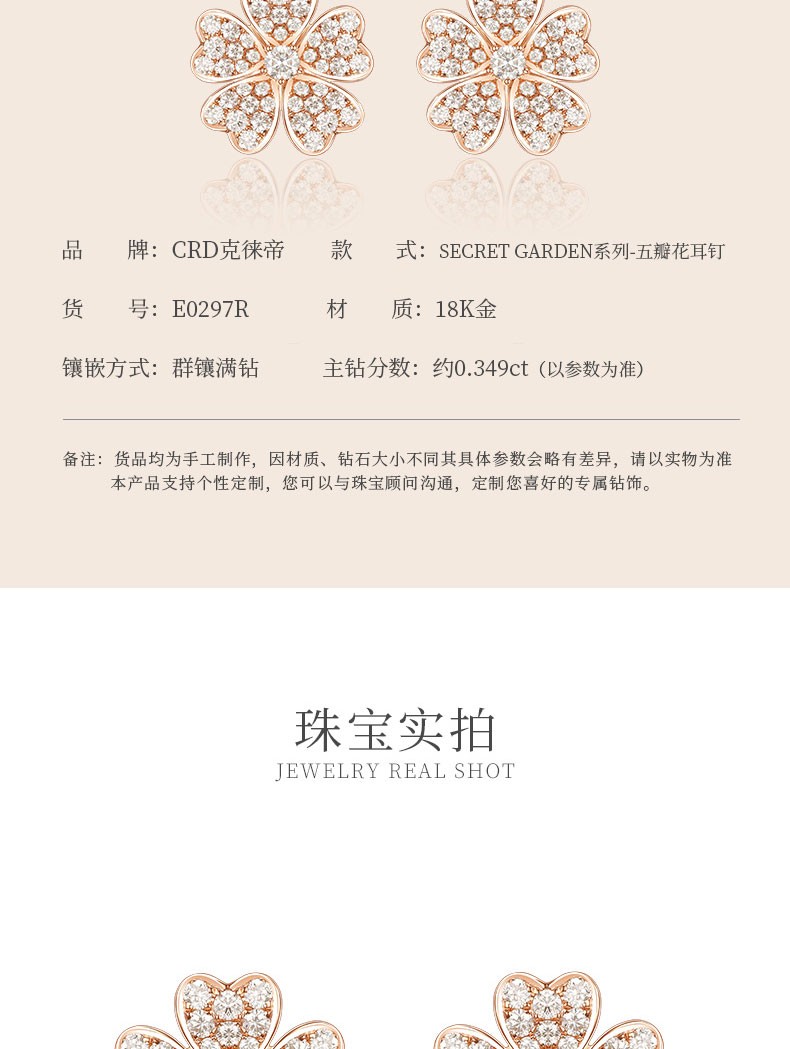 品　　牌：CRD克徕帝　　款　　式：SECRET GARDEN系列-五瓣花耳钉

货　　号：E0297R　　材　　质：18K金

镶嵌方式：群镶满钻　　主钻分数：约0.349ct（以参数为准）

备注：货品均为手工制作，因材质、钻石大小不同其具体参数会略有差异，请以实物为准
本产品支持个性定制，您可以与珠宝顾问沟通，定制您喜好的专属钻饰。

珠宝实拍
JEWELRY REAL SHOT